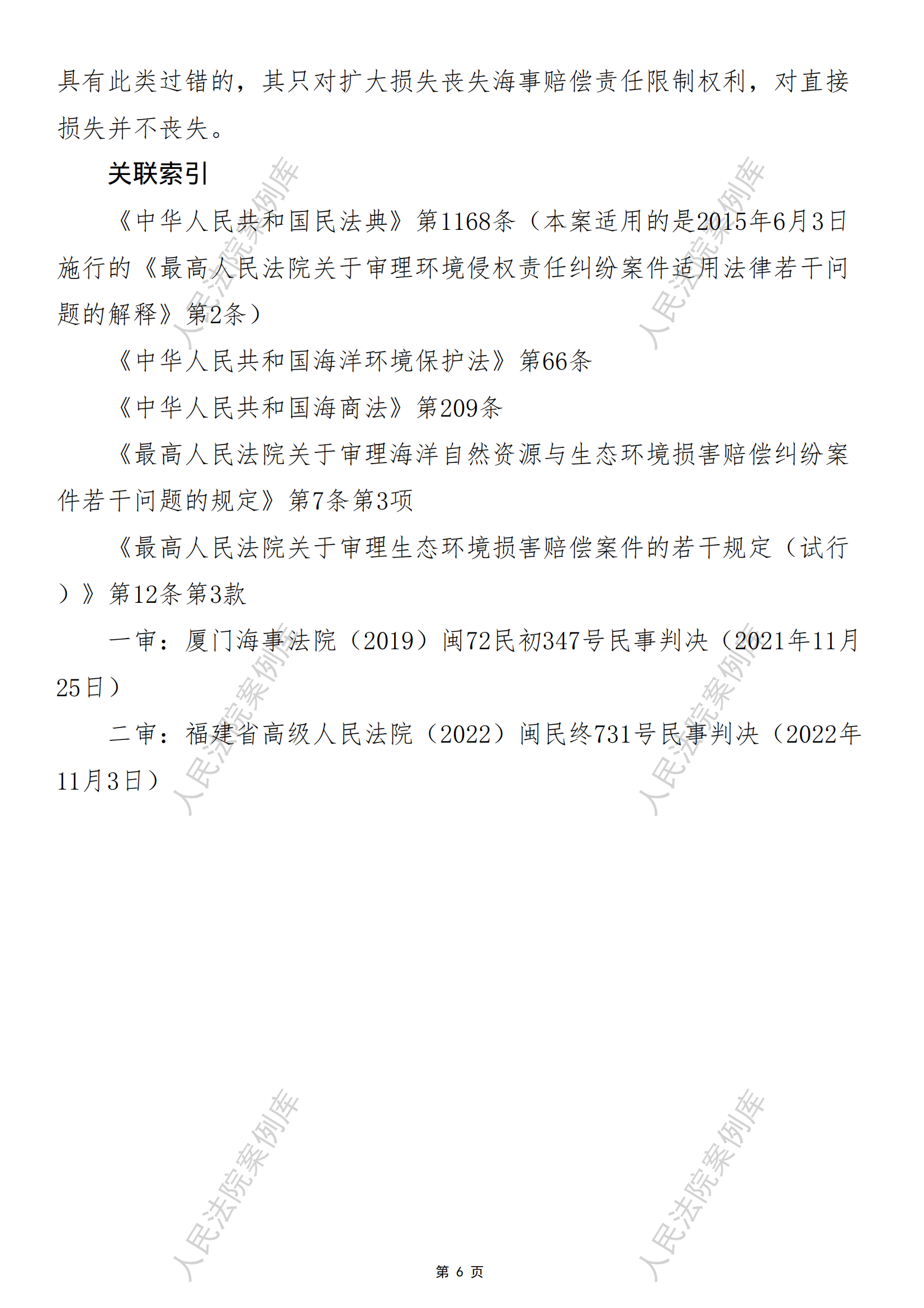 具有此类过错的，其只对扩大损失丧失海事赔偿责任限制权利，对直接损失并不丧失。

关联索引

《中华人民共和国民法典》第1168条（本案适用的是2015年6月3日施行的《最高人民法院关于审理环境侵权责任纠纷案件适用法律若干问题的解释》第2条）

《中华人民共和国海洋环境保护法》第66条

《中华人民共和国海商法》第209条

《最高人民法院关于审理海洋自然资源与生态环境损害赔偿纠纷案件若干问题的规定》第7条第3项

《最高人民法院关于审理生态环境损害赔偿案件的若干规定（试行）》第12条第3款

一审：厦门海事法院（2019）闽72民初347号民事判决（2021年11月25日）

二审：福建省高级人民法院（2022）闽民终731号民事判决（2022年11月3日）

第6页

人民法院案例库